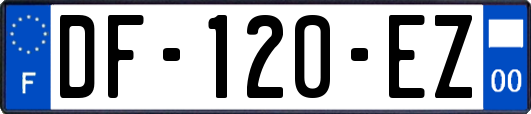 F
DF-120-EZ
00